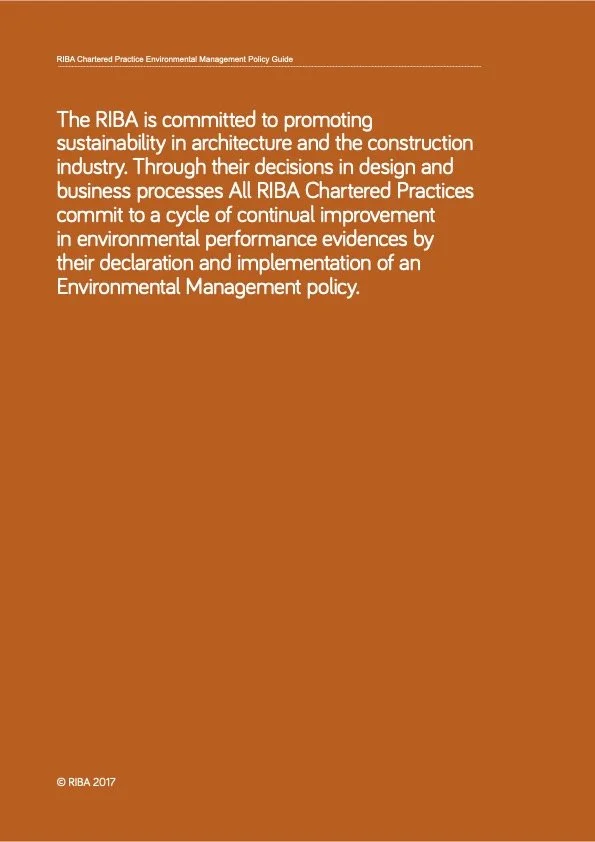 RIBA Chartered Practice Environmental Management Policy Guide

The RIBA is committed to promoting sustainability in architecture and the construction industry. Through their decisions in design and business processes All RIBA Chartered Practices commit to a cycle of continual improvement in environmental performance evidences by their declaration and implementation of an Environmental Management policy.

© RIBA 2017